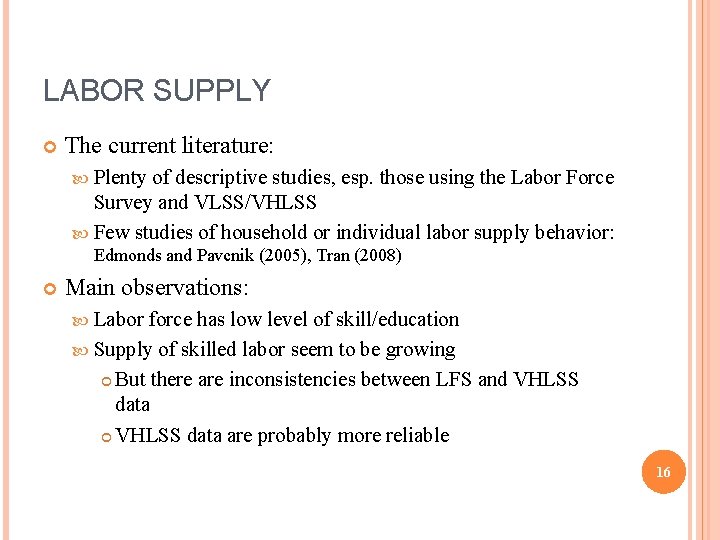 LABOR SUPPLY

• The current literature:

• Plenty of descriptive studies, esp. those using the Labor Force Survey and VLSS/VHLSS

• Few studies of household or individual labor supply behavior: Edmonds and Pavcnik (2005), Tran (2008)

• Main observations:

• Labor force has low level of skill/education

• Supply of skilled labor seem to be growing

• But there are inconsistencies between LFS and VHLSS data

• VHLSS data are probably more reliable

16